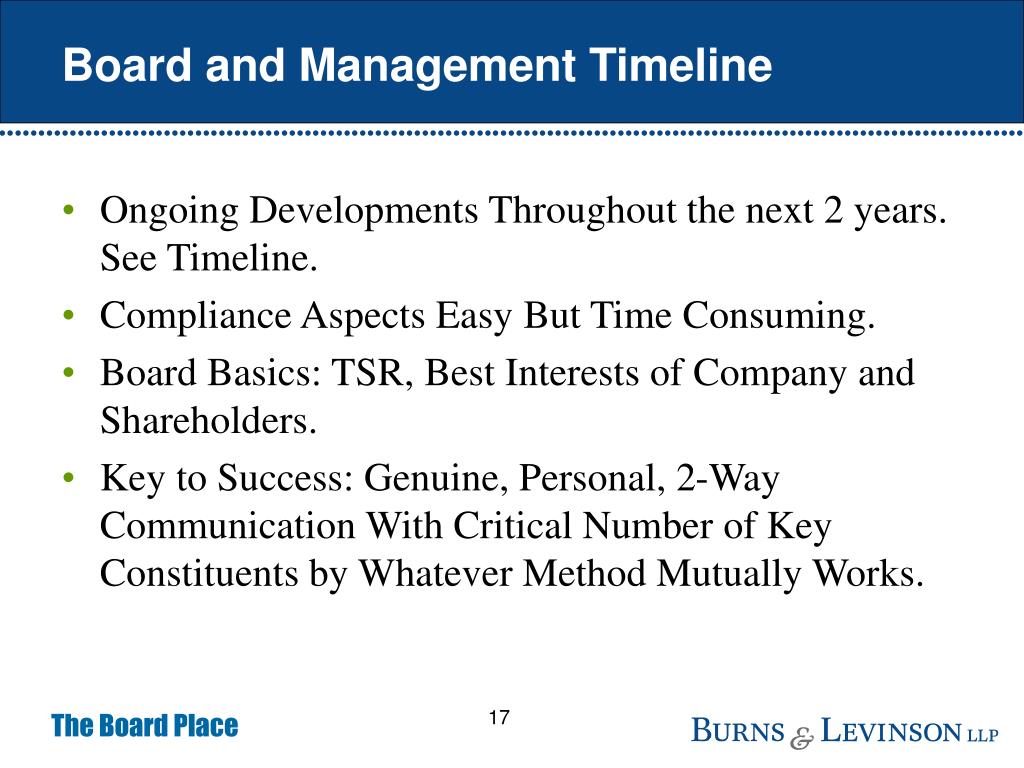 Board and Management Timeline

• Ongoing Developments Throughout the next 2 years. See Timeline.
• Compliance Aspects Easy But Time Consuming.
• Board Basics: TSR, Best Interests of Company and Shareholders.
• Key to Success: Genuine, Personal, 2-Way Communication With Critical Number of Key Constituents by Whatever Method Mutually Works.

The Board Place

17

BURNS & LEVINSON LLP